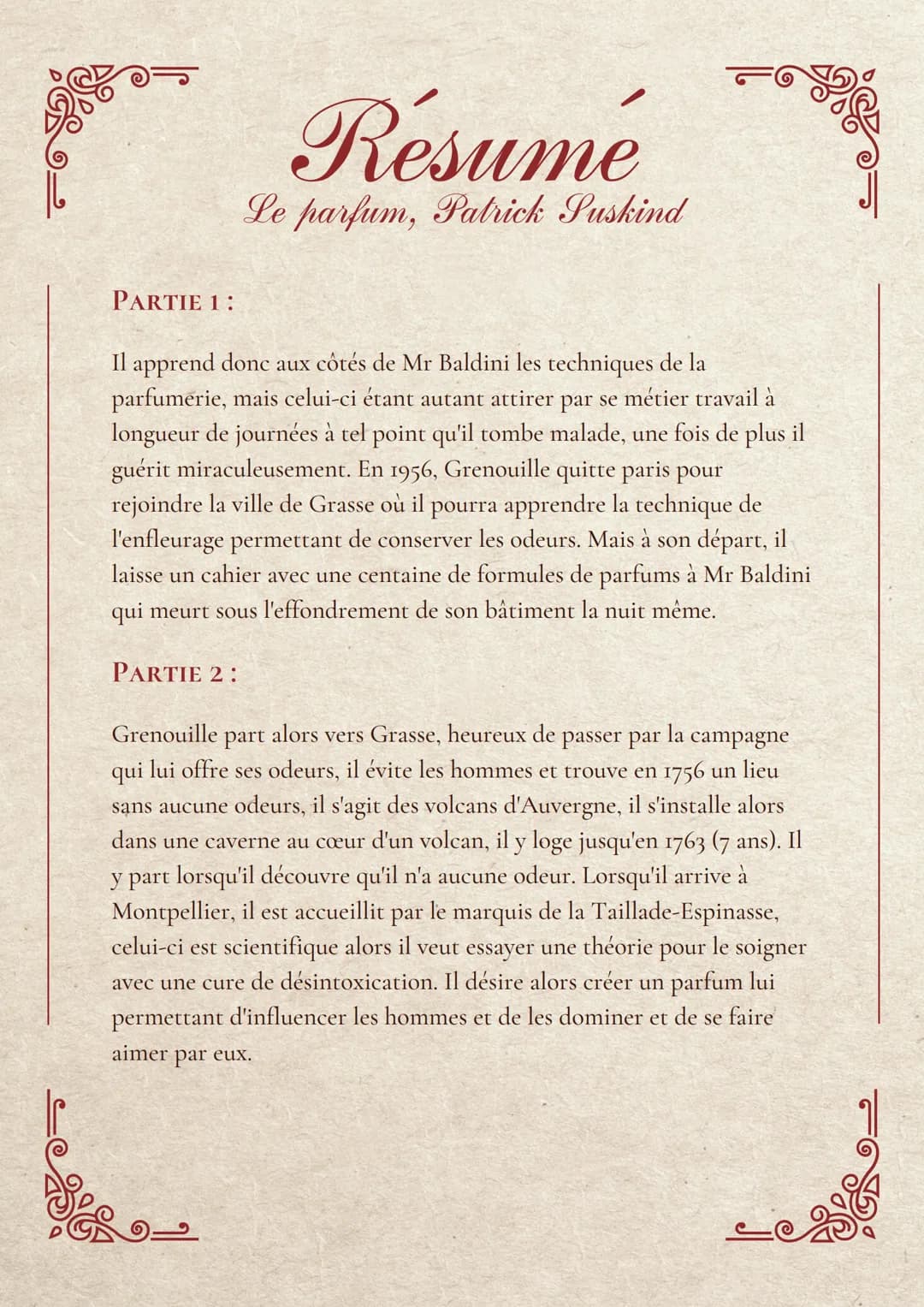 Résumé
Le parfum, Patrick Suskind

PARTIE 1 :

Il apprend donc aux côtés de Mr Baldini les techniques de la parfumerie, mais celui-ci étant autant attirer par se métier travail à longueur de journées à tel point qu'il tombe malade, une fois de plus il guérit miraculeusement. En 1956, Grenouille quitte paris pour rejoindre la ville de Grasse où il pourra apprendre la technique de l'enfleurage permettant de conserver les odeurs. Mais à son départ, il laisse un cahier avec une centaine de formules de parfums à Mr Baldini qui meurt sous l'effondrement de son bâtiment la nuit même.

PARTIE 2 :

Grenouille part alors vers Grasse, heureux de passer par la campagne qui lui offre ses odeurs, il évite les hommes et trouve en 1756 un lieu sans aucune odeurs, il s'agit des volcans d'Auvergne, il s'installe alors dans une caverne au cœur d'un volcan, il y loge jusqu'en 1763 (7 ans). Il y part lorsqu'il découvre qu'il n'a aucune odeur. Lorsqu'il arrive à Montpellier, il est accueillit par le marquis de la Taillade-Espinasse, celui-ci est scientifique alors il veut essayer une théorie pour le soigner avec une cure de désintoxication. Il désire alors créer un parfum lui permettant d'influencer les hommes et de les dominer et de se faire aimer par eux.